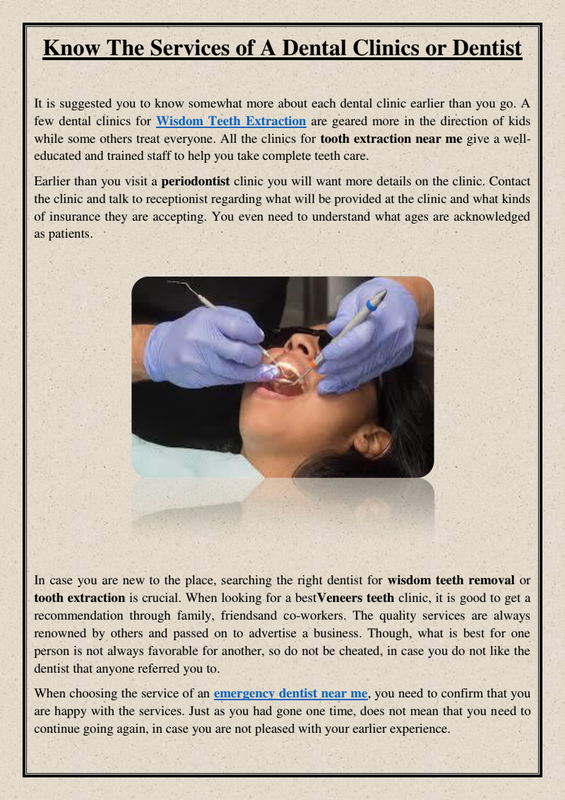 Know The Services of A Dental Clinics or Dentist

It is suggested you to know somewhat more about each dental clinic earlier than you go. A few dental clinics for Wisdom Teeth Extraction are geared more in the direction of kids while some others treat everyone. All the clinics for tooth extraction near me give a well-educated and trained staff to help you take complete teeth care.

Earlier than you visit a periodontist clinic you will want more details on the clinic. Contact the clinic and talk to receptionist regarding what will be provided at the clinic and what kinds of insurance they are accepting. You even need to understand what ages are acknowledged as patients.

In case you are new to the place, searching the right dentist for wisdom teeth removal or tooth extraction is crucial. When looking for a bestVeneers teeth clinic, it is good to get a recommendation through family, friendsand co-workers. The quality services are always renowned by others and passed on to advertise a business. Though, what is best for one person is not always favorable for another, so do not be cheated, in case you do not like the dentist that anyone referred you to.

When choosing the service of an emergency dentist near me, you need to confirm that you are happy with the services. Just as you had gone one time, does not mean that you need to continue going again, in case you are not pleased with your earlier experience.